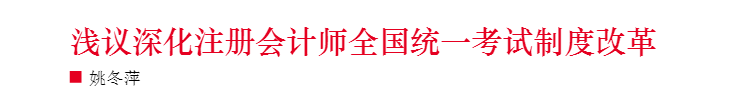 浅议深化注册会计师全国统一考试制度改革

■ 姚冬萍